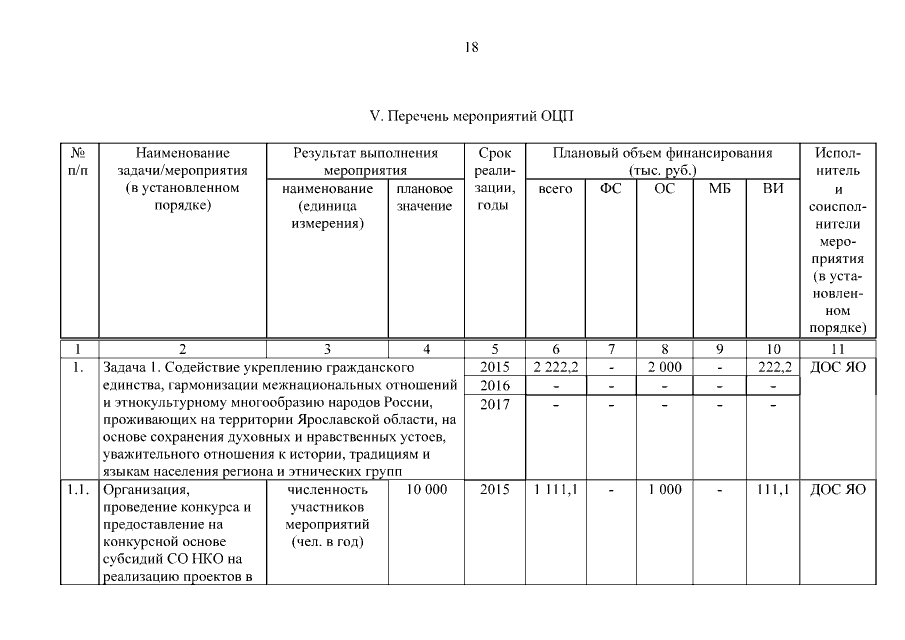 18

V. Перечень мероприятий ОЦП

| № п/п | Наименование задачи/мероприятия (в установленном порядке) | Результат выполнения мероприятия: наименование (единица измерения) | Результат выполнения мероприятия: плановое значение | Срок реализации, годы | Плановый объем финансирования (тыс. руб.): всего | ФС | ОС | МБ | ВИ | Исполнитель и соисполнители мероприятия (в установленном порядке) |
|---|---|---|---|---|---|---|---|---|---|---|
| 1 | 2 | 3 | 4 | 5 | 6 | 7 | 8 | 9 | 10 | 11 |
| 1. | Задача 1. Содействие укреплению гражданского единства, гармонизации межнациональных отношений и этнокультурному многообразию народов России, проживающих на территории Ярославской области, на основе сохранения духовных и нравственных устоев, уважительного отношения к истории, традициям и языкам населения региона и этнических групп | | | 2015 | 2 222,2 | - | 2 000 | - | 222,2 | ДОС ЯО |
| | | | | 2016 | - | - | - | - | - | |
| | | | | 2017 | - | - | - | - | - | |
| 1.1. | Организация, проведение конкурса и предоставление на конкурсной основе субсидий СО НКО на реализацию проектов в | численность участников мероприятий (чел. в год) | 10 000 | 2015 | 1 111,1 | - | 1 000 | - | 111,1 | ДОС ЯО |